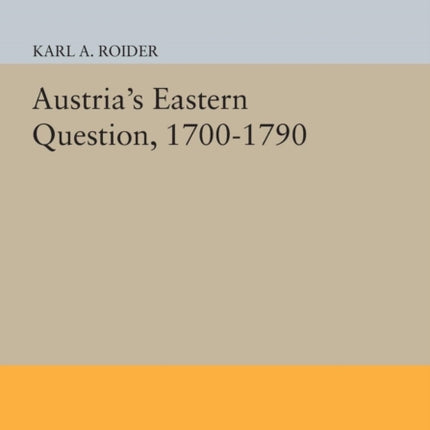 KARL A. ROIDER

Austria's Eastern Question, 1700-1790